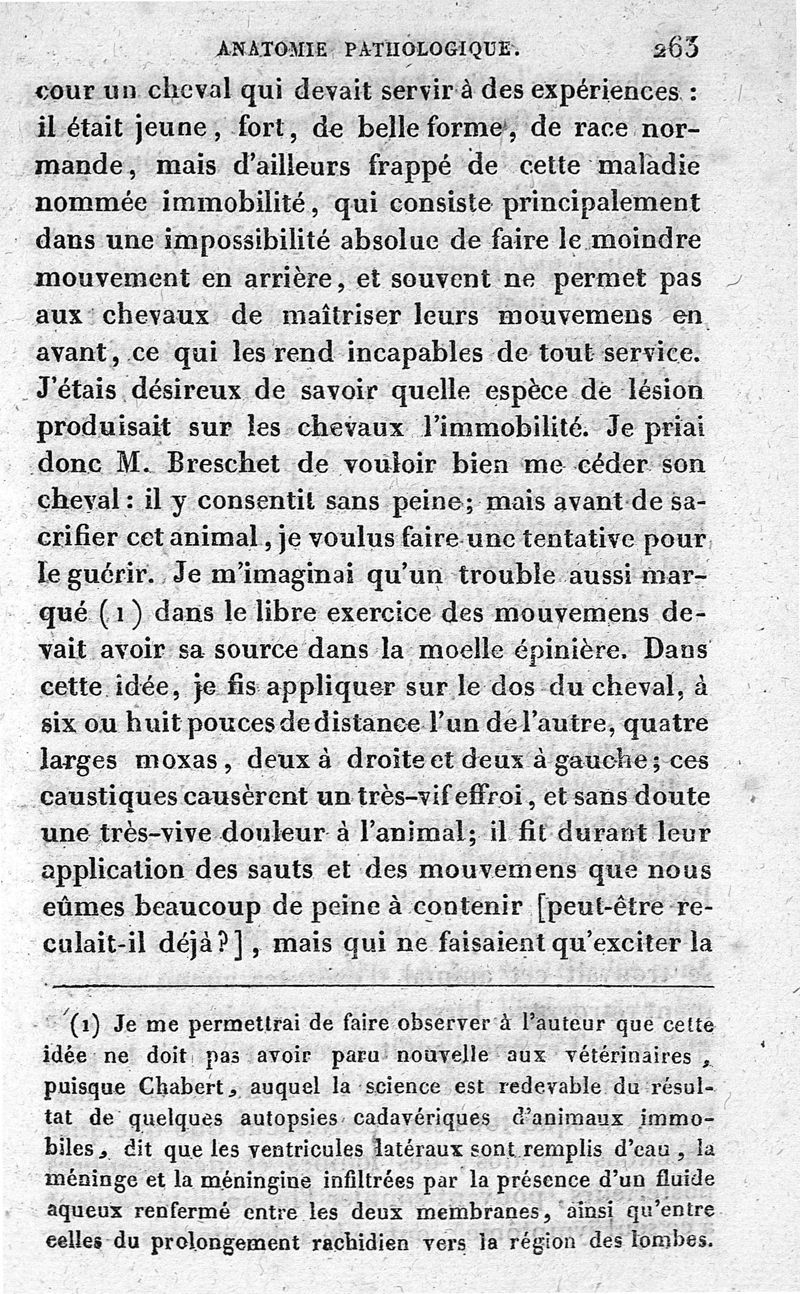 ANATOMIE PATHOLOGIQUE. 263

cour un cheval qui devait servir à des expériences : il était jeune, fort, de belle forme, de race normande, mais d'ailleurs frappé de cette maladie nommée immobilité, qui consiste principalement dans une impossibilité absolue de faire le moindre mouvement en arrière, et souvent ne permet pas aux chevaux de maîtriser leurs mouvemens en avant, ce qui les rend incapables de tout service. J'étais désireux de savoir quelle espèce de lésion produisait sur les chevaux l'immobilité. Je priai donc M. Breschet de vouloir bien me céder son cheval : il y consentit sans peine; mais avant de sacrifier cet animal, je voulus faire une tentative pour le guérir. Je m'imaginai qu'un trouble aussi marqué (1) dans le libre exercice des mouvemens devait avoir sa source dans la moelle épinière. Dans cette idée, je fis appliquer sur le dos du cheval, à six ou huit pouces de distance l'un de l'autre, quatre larges moxas, deux à droite et deux à gauche; ces caustiques causèrent un très-vif effroi, et sans doute une très-vive douleur à l'animal; il fit durant leur application des sauts et des mouvemens que nous eûmes beaucoup de peine à contenir [peut-être reculait-il déjà?], mais qui ne faisaient qu'exciter la

(1) Je me permettrai de faire observer à l'auteur que cette idée ne doit pas avoir paru nouvelle aux vétérinaires, puisque Chabert, auquel la science est redevable du résultat de quelques autopsies cadavériques d'animaux immobiles, dit que les ventricules latéraux sont remplis d'eau, la méninge et la méningine infiltrées par la présence d'un fluide aqueux renfermé entre les deux membranes, ainsi qu'entre celles du prolongement rachidien vers la région des lombes.